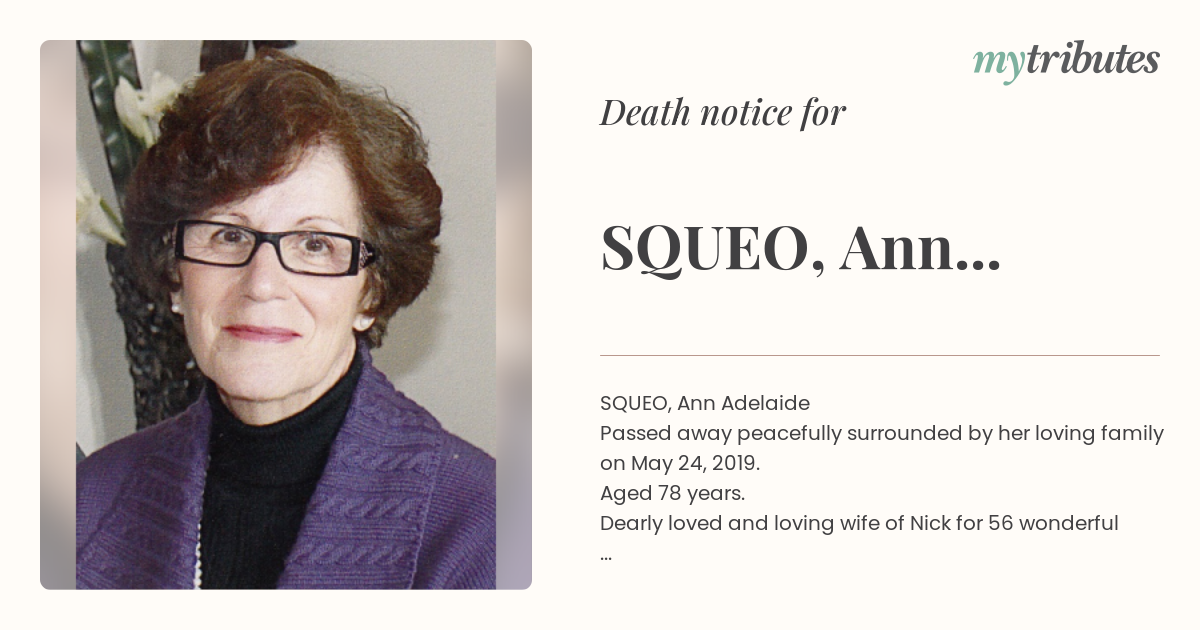 mytributes

Death notice for

SQUEO, Ann...

SQUEO, Ann Adelaide
Passed away peacefully surrounded by her loving family on May 24, 2019.
Aged 78 years.
Dearly loved and loving wife of Nick for 56 wonderful
...